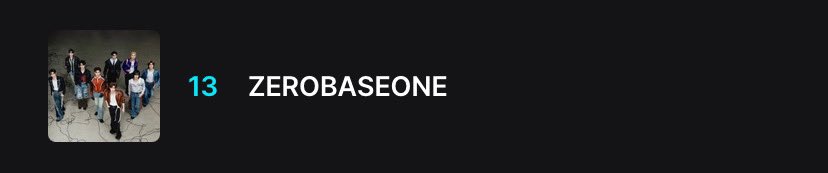 13 ZEROBASEONE